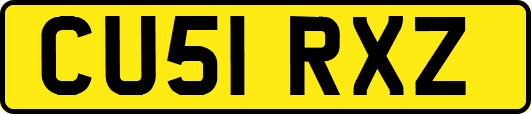 CU51 RXZ